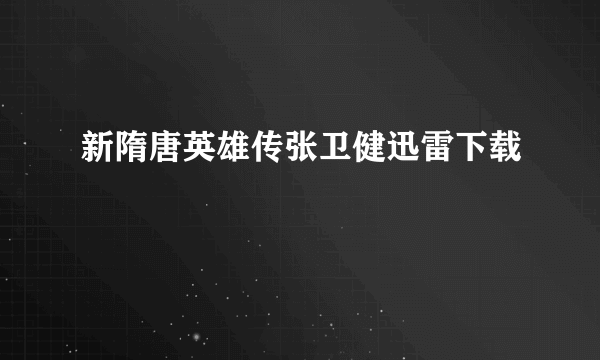 新隋唐英雄传张卫健迅雷下载